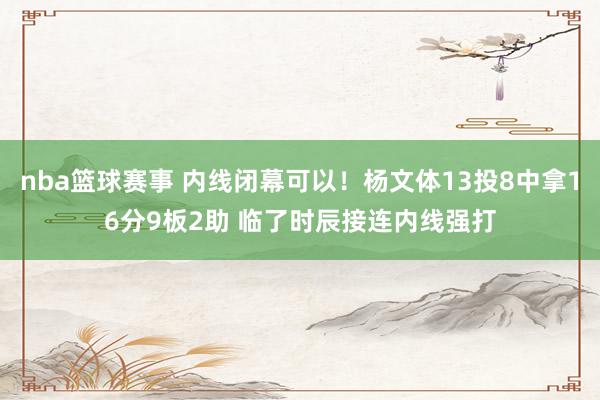 nba篮球赛事 内线闭幕可以！杨文体13投8中拿16分9板2助 临了时辰接连内线强打